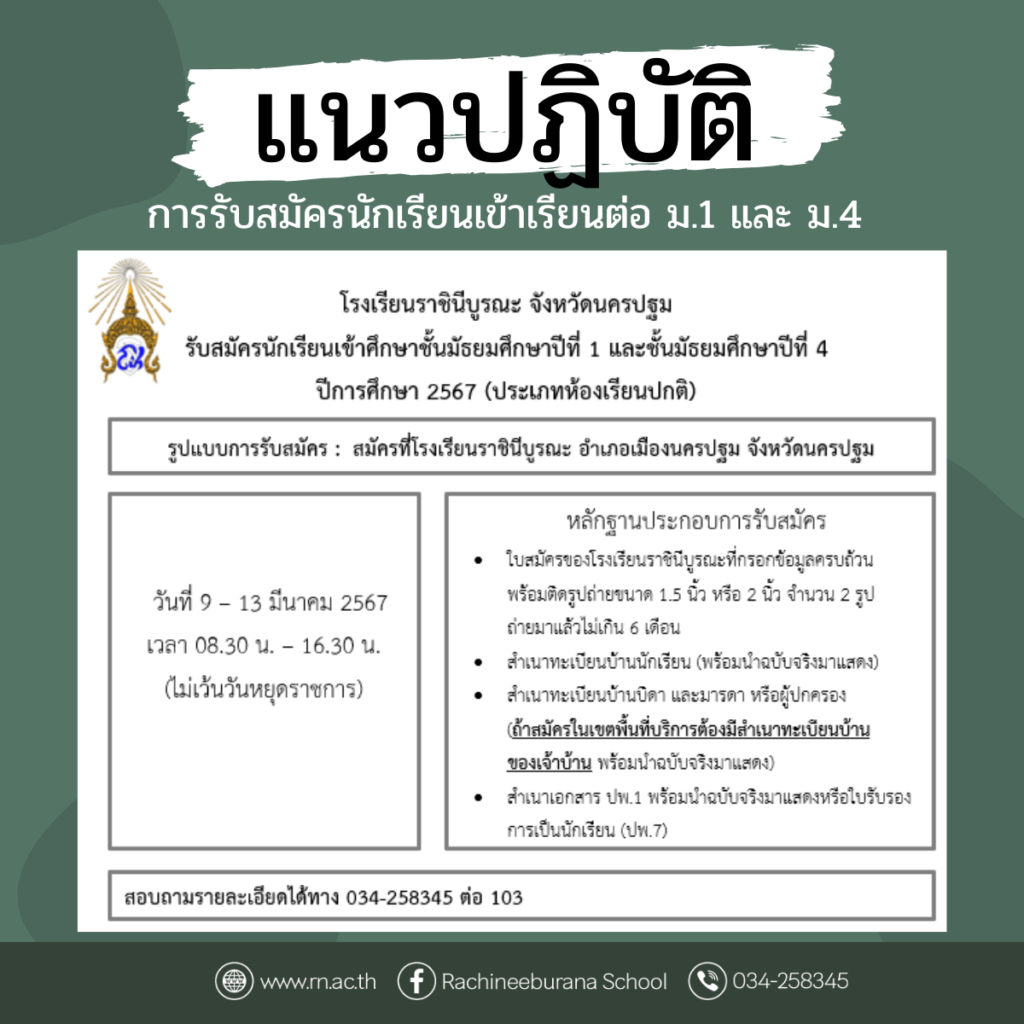 แนวปฏิบัติ
การรับสมัครนักเรียนเข้าเรียนต่อ ม.1 และ ม.4

โรงเรียนราชินีบูรณะ จังหวัดนครปฐม
รับสมัครนักเรียนเข้าศึกษาชั้นมัธยมศึกษาปีที่ 1 และชั้นมัธยมศึกษาปีที่ 4
ปีการศึกษา 2567 (ประเภทห้องเรียนปกติ)

รูปแบบการรับสมัคร : สมัครที่โรงเรียนราชินีบูรณะ อำเภอเมืองนครปฐม จังหวัดนครปฐม

วันที่ 9 – 13 มีนาคม 2567
เวลา 08.30 น. – 16.30 น.
(ไม่เว้นวันหยุดราชการ)

หลักฐานประกอบการรับสมัคร
• ใบสมัครของโรงเรียนราชินีบูรณะที่กรอกข้อมูลครบถ้วนพร้อมติดรูปถ่ายขนาด 1.5 นิ้ว หรือ 2 นิ้ว จำนวน 2 รูป ถ่ายมาแล้วไม่เกิน 6 เดือน
• สำเนาทะเบียนบ้านนักเรียน (พร้อมนำฉบับจริงมาแสดง)
• สำเนาทะเบียนบ้านบิดา และมารดา หรือผู้ปกครอง (ถ้าสมัครในเขตพื้นที่บริการต้องมีสำเนาทะเบียนบ้านของเจ้าบ้าน พร้อมนำฉบับจริงมาแสดง)
• สำเนาเอกสาร ปพ.1 พร้อมนำฉบับจริงมาแสดงหรือใบรับรองการเป็นนักเรียน (ปพ.7)

สอบถามรายละเอียดได้ทาง 034-258345 ต่อ 103

www.rn.ac.th Rachineeburana School 034-258345